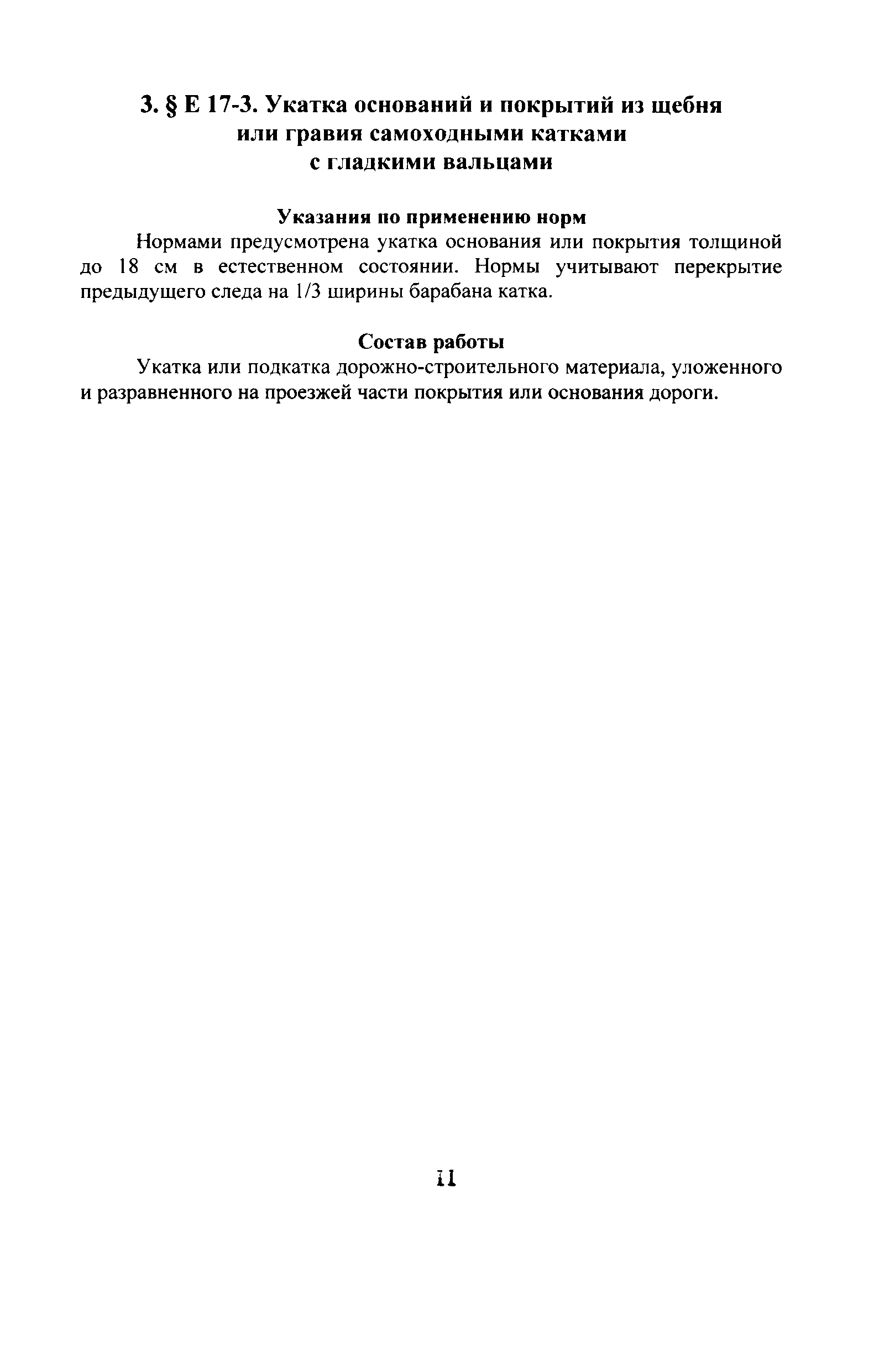 3. § Е 17-3. Укатка оснований и покрытий из щебня или гравия самоходными катками с гладкими вальцами

Указания по применению норм

Нормами предусмотрена укатка основания или покрытия толщиной до 18 см в естественном состоянии. Нормы учитывают перекрытие предыдущего следа на 1/3 ширины барабана катка.

Состав работы

Укатка или подкатка дорожно-строительного материала, уложенного и разравненного на проезжей части покрытия или основания дороги.

11